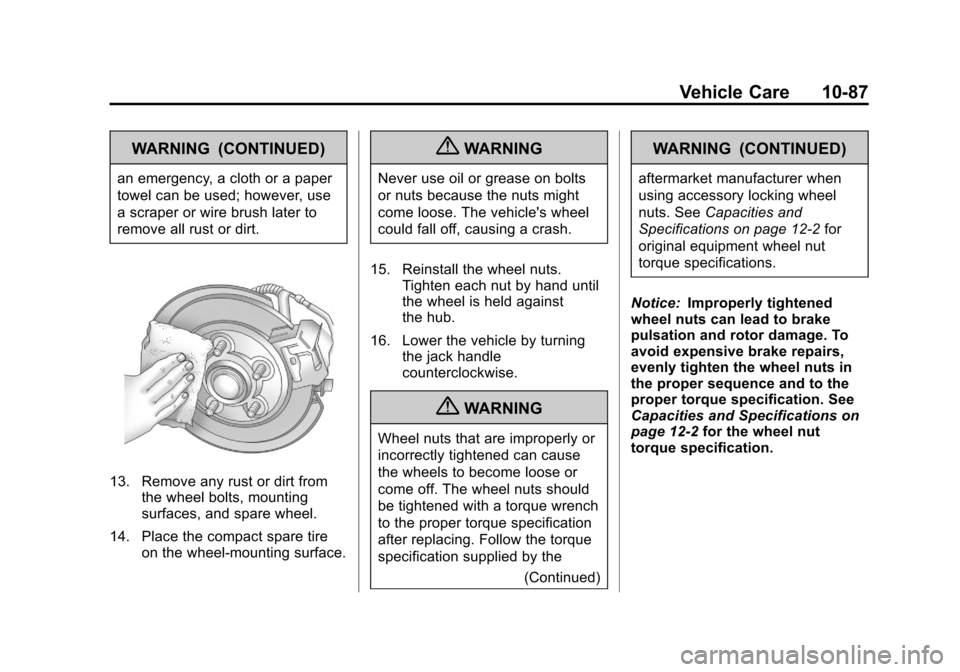 Vehicle Care 10-87

WARNING (CONTINUED)

an emergency, a cloth or a paper towel can be used; however, use a scraper or wire brush later to remove all rust or dirt.

13. Remove any rust or dirt from the wheel bolts, mounting surfaces, and spare wheel.

14. Place the compact spare tire on the wheel-mounting surface.

WARNING

Never use oil or grease on bolts or nuts because the nuts might come loose. The vehicle's wheel could fall off, causing a crash.

15. Reinstall the wheel nuts. Tighten each nut by hand until the wheel is held against the hub.

16. Lower the vehicle by turning the jack handle counterclockwise.

WARNING

Wheel nuts that are improperly or incorrectly tightened can cause the wheels to become loose or come off. The wheel nuts should be tightened with a torque wrench to the proper torque specification after replacing. Follow the torque specification supplied by the

(Continued)

WARNING (CONTINUED)

aftermarket manufacturer when using accessory locking wheel nuts. See Capacities and Specifications on page 12-2 for original equipment wheel nut torque specifications.

Notice: Improperly tightened wheel nuts can lead to brake pulsation and rotor damage. To avoid expensive brake repairs, evenly tighten the wheel nuts in the proper sequence and to the proper torque specification. See Capacities and Specifications on page 12-2 for the wheel nut torque specification.

carmanualsonline.info